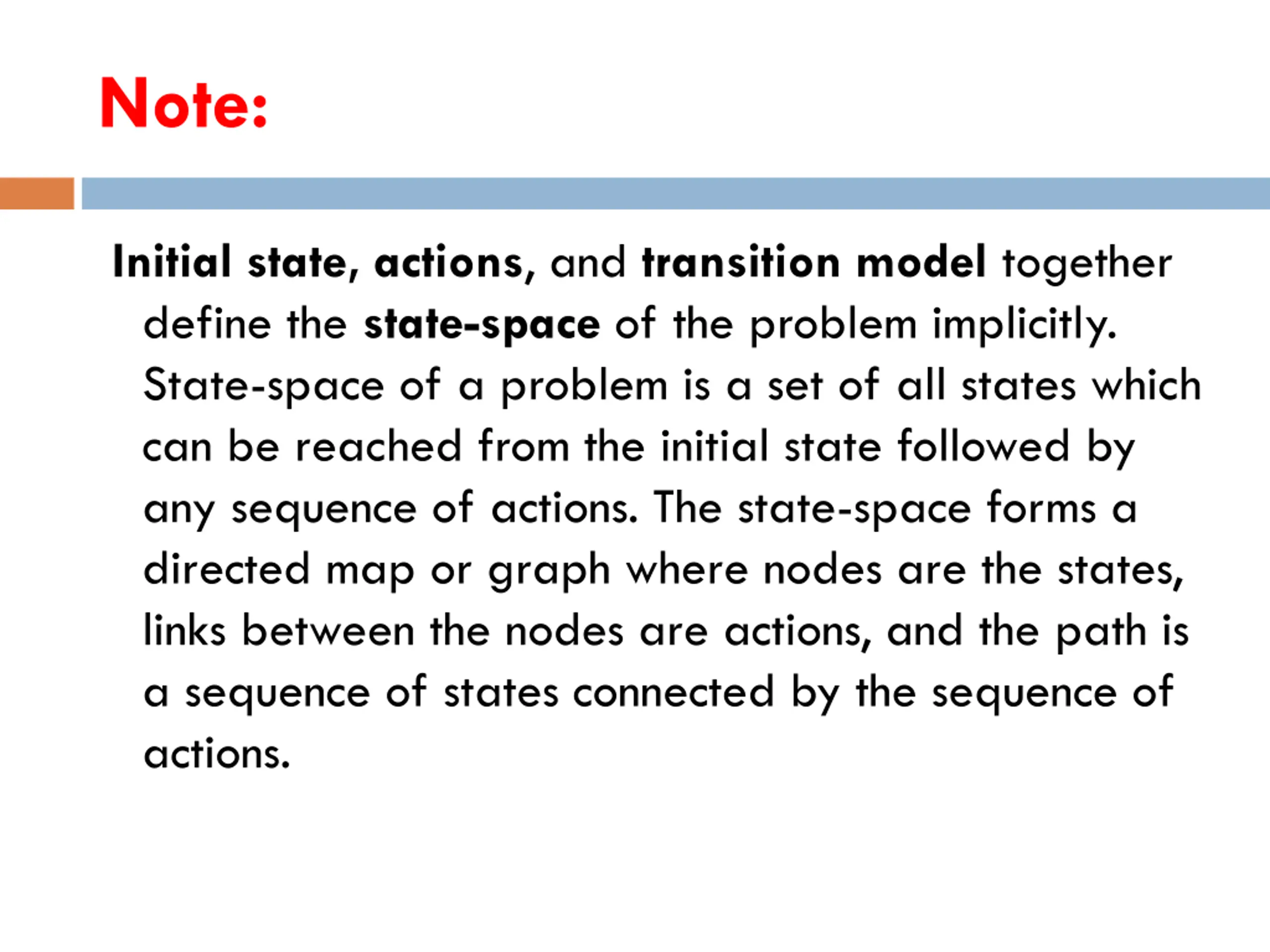 Note:

Initial state, actions, and transition model together define the state-space of the problem implicitly. State-space of a problem is a set of all states which can be reached from the initial state followed by any sequence of actions. The state-space forms a directed map or graph where nodes are the states, links between the nodes are actions, and the path is a sequence of states connected by the sequence of actions.